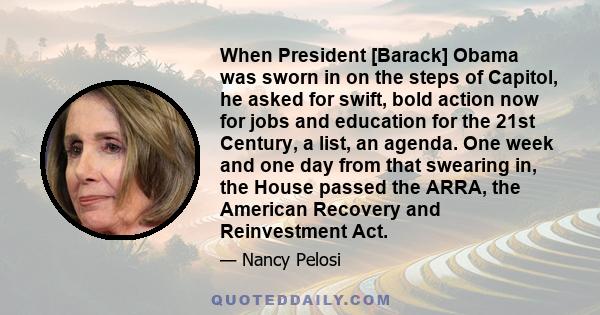 When President [Barack] Obama was sworn in on the steps of Capitol, he asked for swift, bold action now for jobs and education for the 21st Century, a list, an agenda. One week and one day from that swearing in, the House passed the ARRA, the American Recovery and Reinvestment Act.

— Nancy Pelosi

QUOTEDDAILY.COM